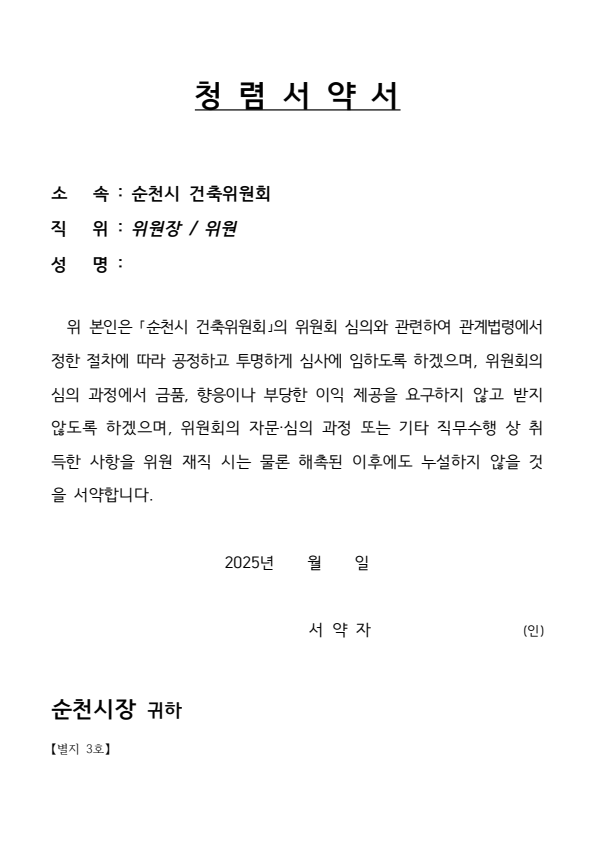 청 렴 서 약 서

소 속 : 순천시 건축위원회
직 위 : 위원장 / 위원
성 명 :

위 본인은 「순천시 건축위원회」의 위원회 심의와 관련하여 관계법령에서 정한 절차에 따라 공정하고 투명하게 심사에 임하도록 하겠으며, 위원회의 심의 과정에서 금품, 향응이나 부당한 이익 제공을 요구하지 않고 받지 않도록 하겠으며, 위원회의 자문·심의 과정 또는 기타 직무수행 상 취득한 사항을 위원 재직 시는 물론 해촉된 이후에도 누설하지 않을 것을 서약합니다.

2025년 월 일

서 약 자 (인)

순천시장 귀하

【별지 3호】